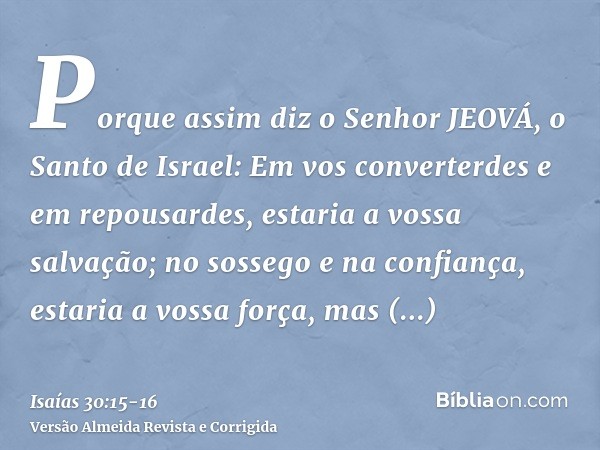 Porque assim diz o Senhor JEOVÁ, o Santo de Israel: Em vos converterdes e em repousardes, estaria a vossa salvação; no sossego e na confiança, estaria a vossa força, mas (...)

Isaías 30:15-16
Versão Almeida Revista e Corrigida

Bíbliaon.com